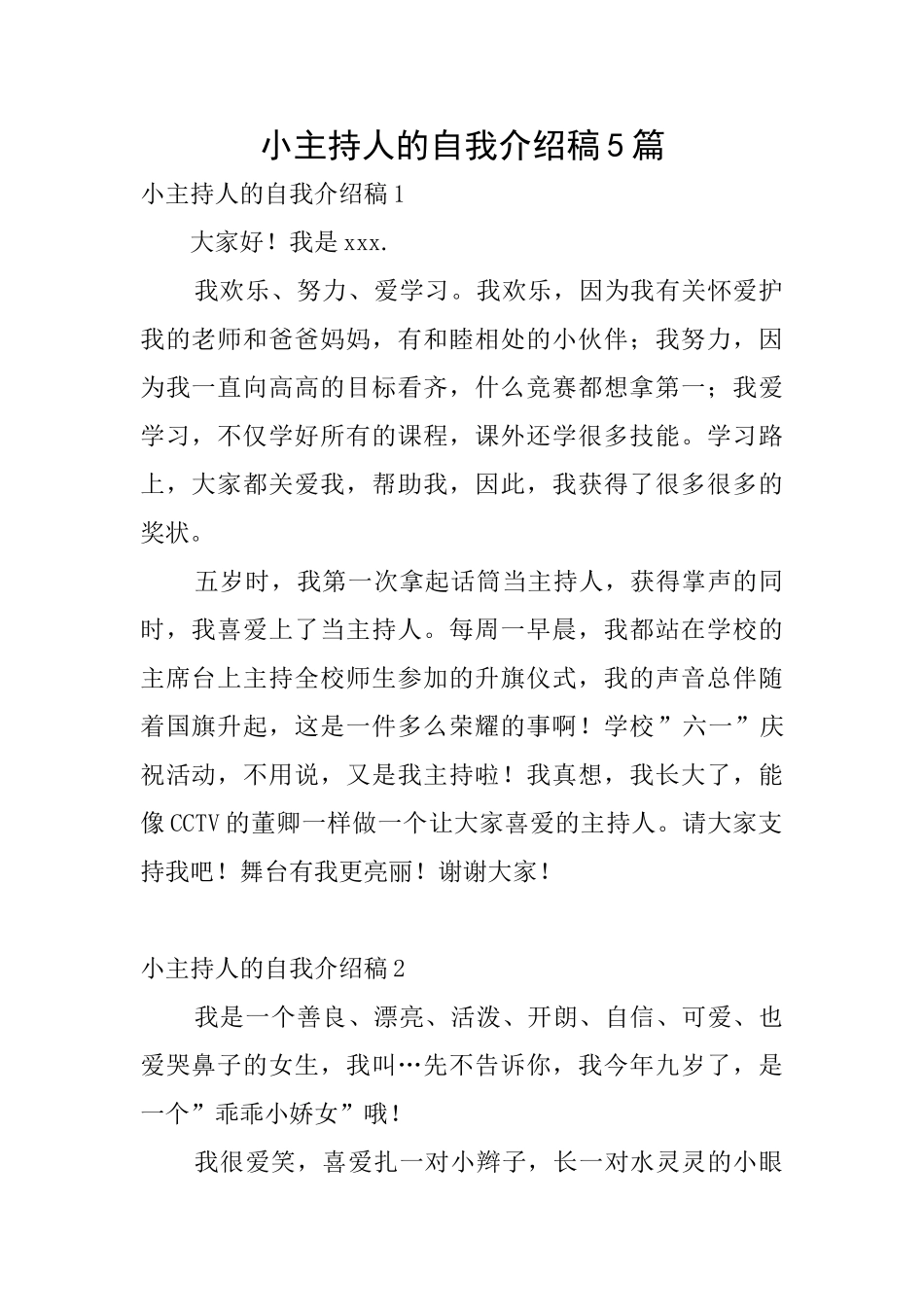 小主持人的自我介绍稿5篇

小主持人的自我介绍稿1

大家好！我是xxx.

我欢乐、努力、爱学习。我欢乐，因为我有关怀爱护我的老师和爸爸妈妈，有和睦相处的小伙伴；我努力，因为我一直向高高的目标看齐，什么竞赛都想拿第一；我爱学习，不仅学好所有的课程，课外还学很多技能。学习路上，大家都关爱我，帮助我，因此，我获得了很多很多的奖状。

五岁时，我第一次拿起话筒当主持人，获得掌声的同时，我喜爱上了当主持人。每周一早晨，我都站在学校的主席台上主持全校师生参加的升旗仪式，我的声音总伴随着国旗升起，这是一件多么荣耀的事啊！学校”六一”庆祝活动，不用说，又是我主持啦！我真想，我长大了，能像CCTV的董卿一样做一个让大家喜爱的主持人。请大家支持我吧！舞台有我更亮丽！谢谢大家！

小主持人的自我介绍稿2

我是一个善良、漂亮、活泼、开朗、自信、可爱、也爱哭鼻子的女生，我叫…先不告诉你，我今年九岁了，是一个”乖乖小娇女”哦！

我很爱笑，喜爱扎一对小辫子，长一对水灵灵的小眼